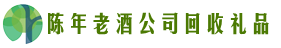 陈年老酒公司回收礼品